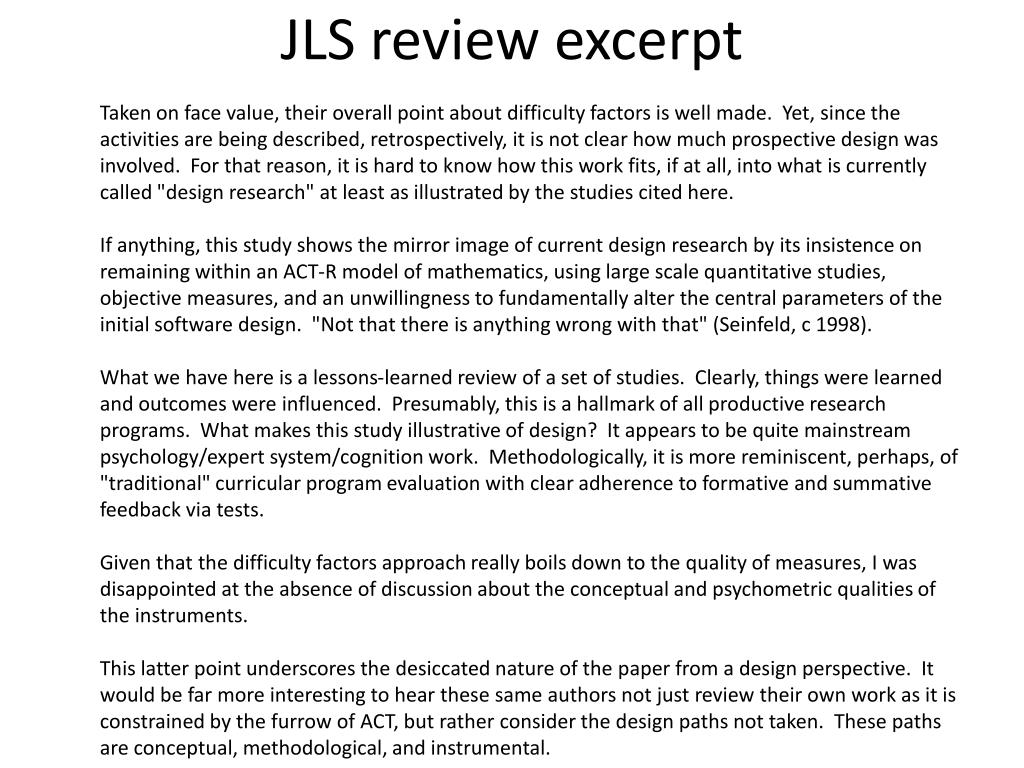 JLS review excerpt

Taken on face value, their overall point about difficulty factors is well made. Yet, since the activities are being described, retrospectively, it is not clear how much prospective design was involved. For that reason, it is hard to know how this work fits, if at all, into what is currently called "design research" at least as illustrated by the studies cited here.

If anything, this study shows the mirror image of current design research by its insistence on remaining within an ACT-R model of mathematics, using large scale quantitative studies, objective measures, and an unwillingness to fundamentally alter the central parameters of the initial software design. "Not that there is anything wrong with that" (Seinfeld, c 1998).

What we have here is a lessons-learned review of a set of studies. Clearly, things were learned and outcomes were influenced. Presumably, this is a hallmark of all productive research programs. What makes this study illustrative of design? It appears to be quite mainstream psychology/expert system/cognition work. Methodologically, it is more reminiscent, perhaps, of "traditional" curricular program evaluation with clear adherence to formative and summative feedback via tests.

Given that the difficulty factors approach really boils down to the quality of measures, I was disappointed at the absence of discussion about the conceptual and psychometric qualities of the instruments.

This latter point underscores the desiccated nature of the paper from a design perspective. It would be far more interesting to hear these same authors not just review their own work as it is constrained by the furrow of ACT, but rather consider the design paths not taken. These paths are conceptual, methodological, and instrumental.